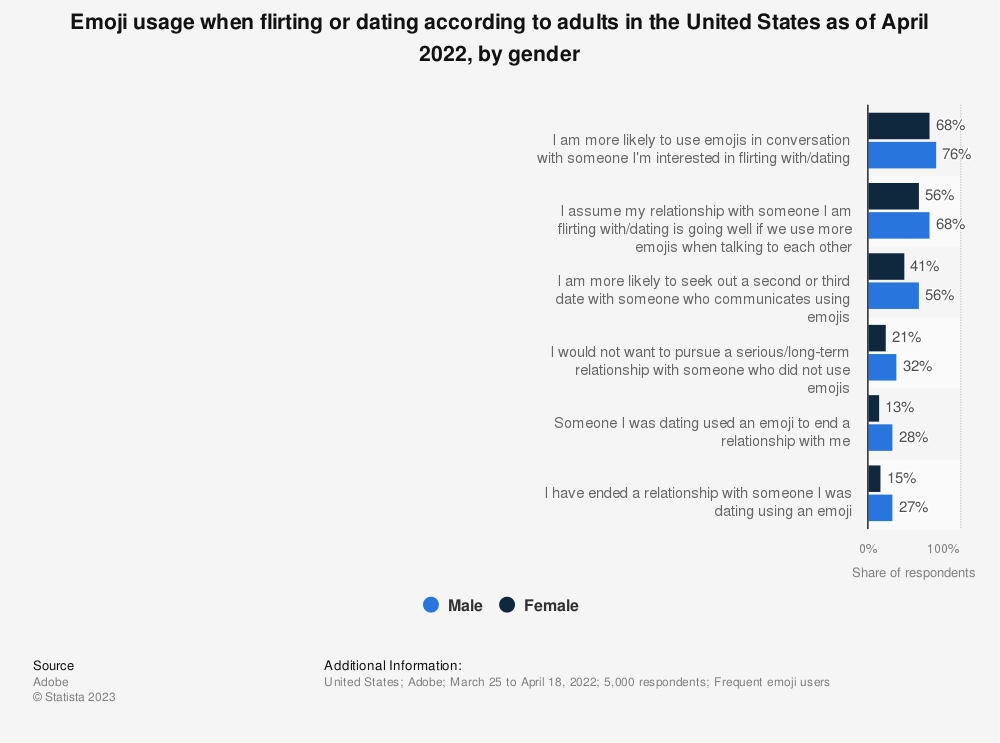 Emoji usage when flirting or dating according to adults in the United States as of April 2022, by gender

I am more likely to use emojis in conversation with someone I'm interested in flirting with/dating
68%
76%

I assume my relationship with someone I am flirting with/dating is going well if we use more emojis when talking to each other
56%
68%

I am more likely to seek out a second or third date with someone who communicates using emojis
41%
56%

I would not want to pursue a serious/long-term relationship with someone who did not use emojis
21%
32%

Someone I was dating used an emoji to end a relationship with me
13%
28%

I have ended a relationship with someone I was dating using an emoji
15%
27%

0%
100%
Share of respondents

Male
Female

Source
Adobe
© Statista 2023

Additional Information:
United States; Adobe; March 25 to April 18, 2022; 5,000 respondents; Frequent emoji users